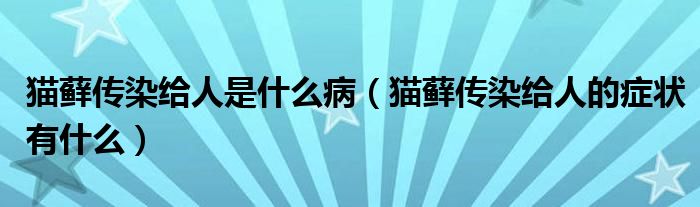 猫藓传染给人是什么病（猫藓传染给人的症状有什么）